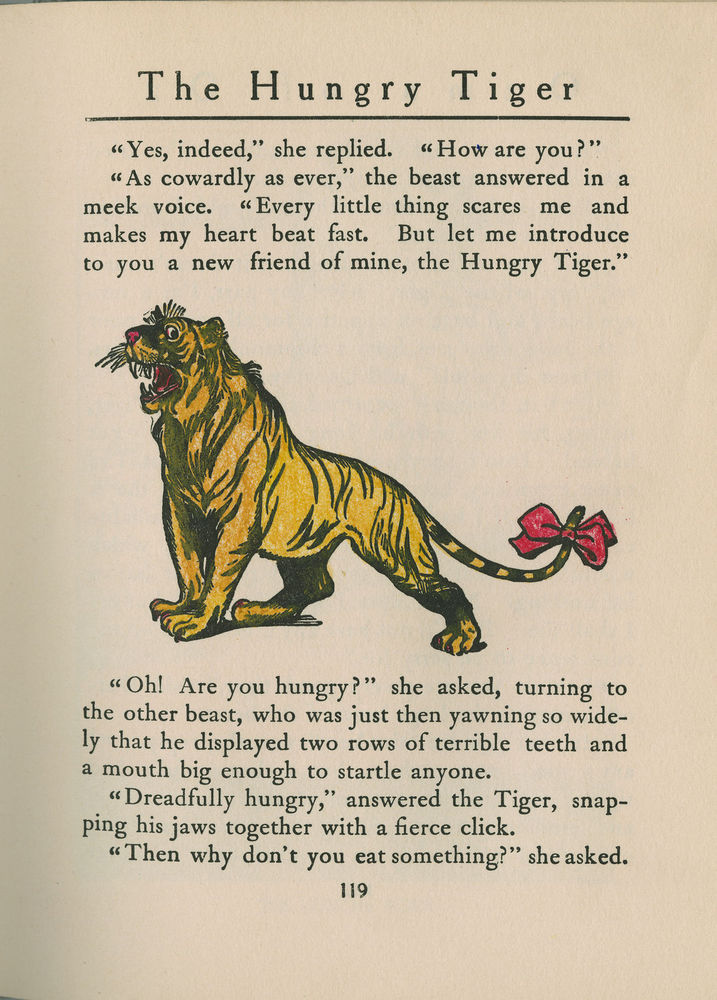 The Hungry Tiger

"Yes, indeed," she replied. "How are you?"

"As cowardly as ever," the beast answered in a meek voice. "Every little thing scares me and makes my heart beat fast. But let me introduce to you a new friend of mine, the Hungry Tiger."

"Oh! Are you hungry?" she asked, turning to the other beast, who was just then yawning so widely that he displayed two rows of terrible teeth and a mouth big enough to startle anyone.

"Dreadfully hungry," answered the Tiger, snapping his jaws together with a fierce click.

"Then why don't you eat something?" she asked.

119